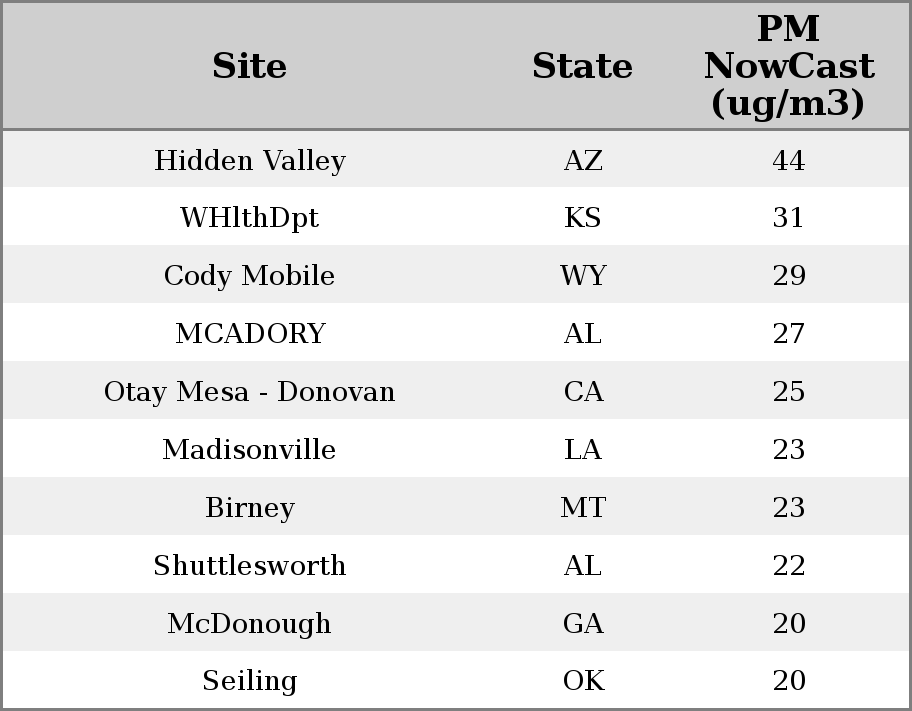 | Site | State | PM NowCast (ug/m3) |
|---|---|---|
| Hidden Valley | AZ | 44 |
| WHlthDpt | KS | 31 |
| Cody Mobile | WY | 29 |
| MCADORY | AL | 27 |
| Otay Mesa - Donovan | CA | 25 |
| Madisonville | LA | 23 |
| Birney | MT | 23 |
| Shuttlesworth | AL | 22 |
| McDonough | GA | 20 |
| Seiling | OK | 20 |